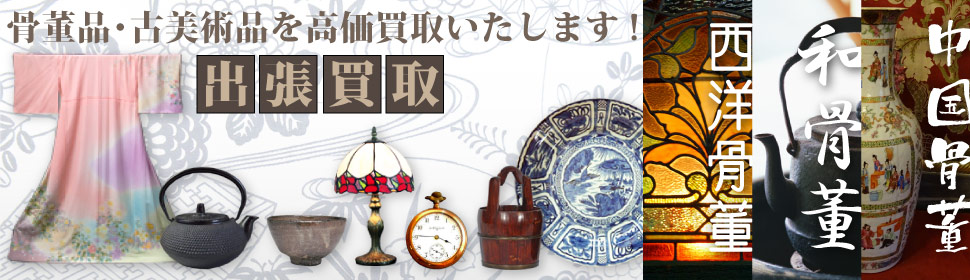 骨董品・古美術品を高価買取いたします！

出張買取

西洋骨董

和骨董

中国骨董